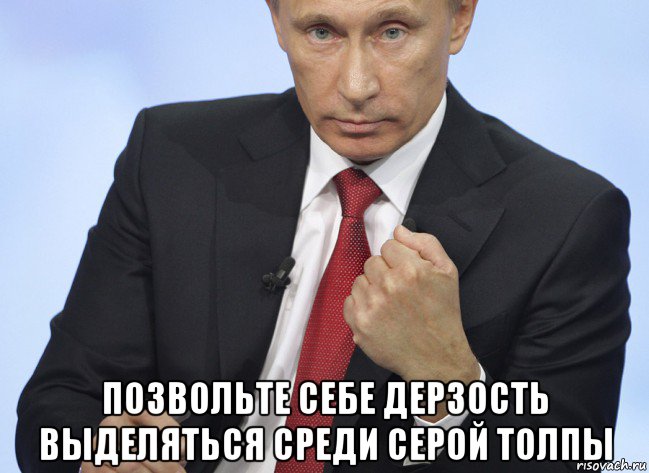 ПОЗВОЛЬТЕ СЕБЕ ДЕРЗОСТЬ ВЫДЕЛЯТЬСЯ СРЕДИ СЕРОЙ ТОЛПЫ

risovach.ru